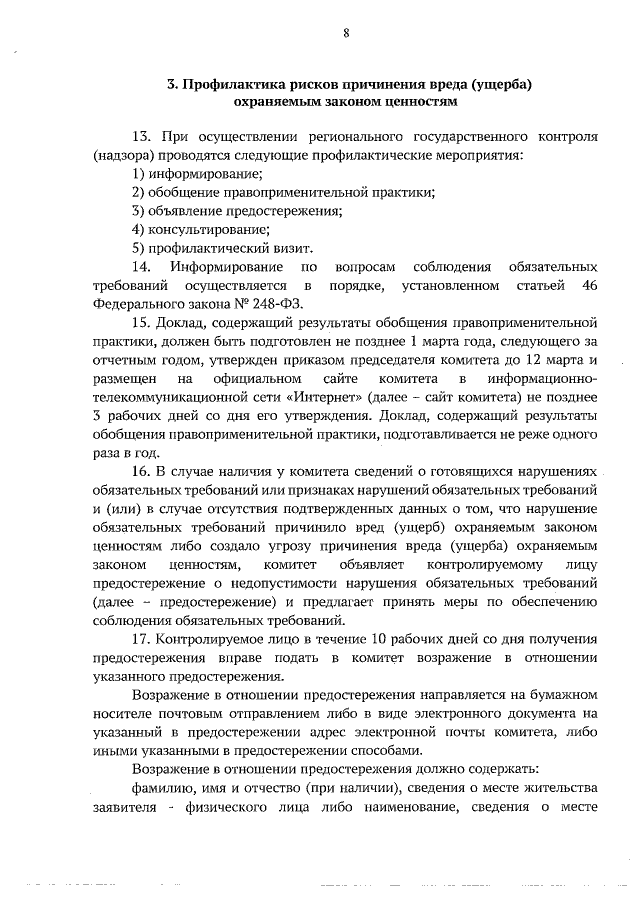 8

3. Профилактика рисков причинения вреда (ущерба) охраняемым законом ценностям

13. При осуществлении регионального государственного контроля (надзора) проводятся следующие профилактические мероприятия:

1) информирование;

2) обобщение правоприменительной практики;

3) объявление предостережения;

4) консультирование;

5) профилактический визит.

14. Информирование по вопросам соблюдения обязательных требований осуществляется в порядке, установленном статьей 46 Федерального закона № 248-ФЗ.

15. Доклад, содержащий результаты обобщения правоприменительной практики, должен быть подготовлен не позднее 1 марта года, следующего за отчетным годом, утвержден приказом председателя комитета до 12 марта и размещен на официальном сайте комитета в информационно-телекоммуникационной сети «Интернет» (далее – сайт комитета) не позднее 3 рабочих дней со дня его утверждения. Доклад, содержащий результаты обобщения правоприменительной практики, подготавливается не реже одного раза в год.

16. В случае наличия у комитета сведений о готовящихся нарушениях обязательных требований или признаках нарушений обязательных требований и (или) в случае отсутствия подтвержденных данных о том, что нарушение обязательных требований причинило вред (ущерб) охраняемым законом ценностям либо создало угрозу причинения вреда (ущерба) охраняемым законом ценностям, комитет объявляет контролируемому лицу предостережение о недопустимости нарушения обязательных требований (далее – предостережение) и предлагает принять меры по обеспечению соблюдения обязательных требований.

17. Контролируемое лицо в течение 10 рабочих дней со дня получения предостережения вправе подать в комитет возражение в отношении указанного предостережения.

Возражение в отношении предостережения направляется на бумажном носителе почтовым отправлением либо в виде электронного документа на указанный в предостережении адрес электронной почты комитета, либо иными указанными в предостережении способами.

Возражение в отношении предостережения должно содержать:

фамилию, имя и отчество (при наличии), сведения о месте жительства заявителя - физического лица либо наименование, сведения о месте